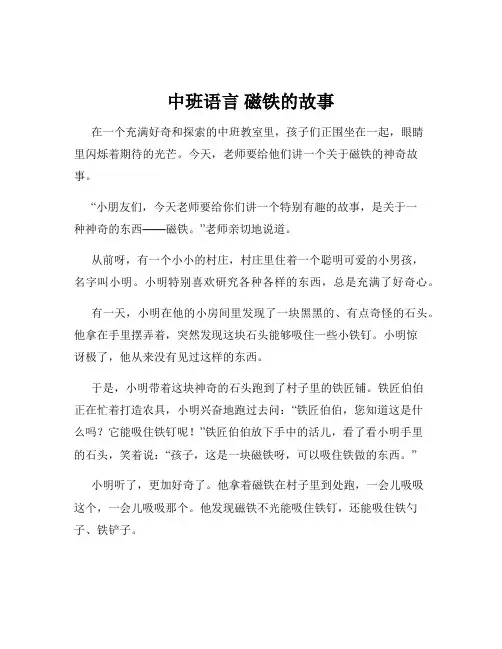 中班语言 磁铁的故事

在一个充满好奇和探索的中班教室里，孩子们正围坐在一起，眼睛里闪烁着期待的光芒。今天，老师要给他们讲一个关于磁铁的神奇故事。

“小朋友们，今天老师要给你们讲一个特别有趣的故事，是关于一种神奇的东西——磁铁。”老师亲切地说道。

从前呀，有一个小小的村庄，村庄里住着一个聪明可爱的小男孩，名字叫小明。小明特别喜欢研究各种各样的东西，总是充满了好奇心。

有一天，小明在他的小房间里发现了一块黑黑的、有点奇怪的石头。他拿在手里摆弄着，突然发现这块石头能够吸住一些小铁钉。小明惊讶极了，他从来没有见过这样的东西。

于是，小明带着这块神奇的石头跑到了村子里的铁匠铺。铁匠伯伯正在忙着打造农具，小明兴奋地跑过去问：“铁匠伯伯，您知道这是什么吗？它能吸住铁钉呢！”铁匠伯伯放下手中的活儿，看了看小明手里的石头，笑着说：“孩子，这是一块磁铁呀，可以吸住铁做的东西。”

小明听了，更加好奇了。他拿着磁铁在村子里到处跑，一会儿吸吸这个，一会儿吸吸那个。他发现磁铁不光能吸住铁钉，还能吸住铁勺子、铁铲子。